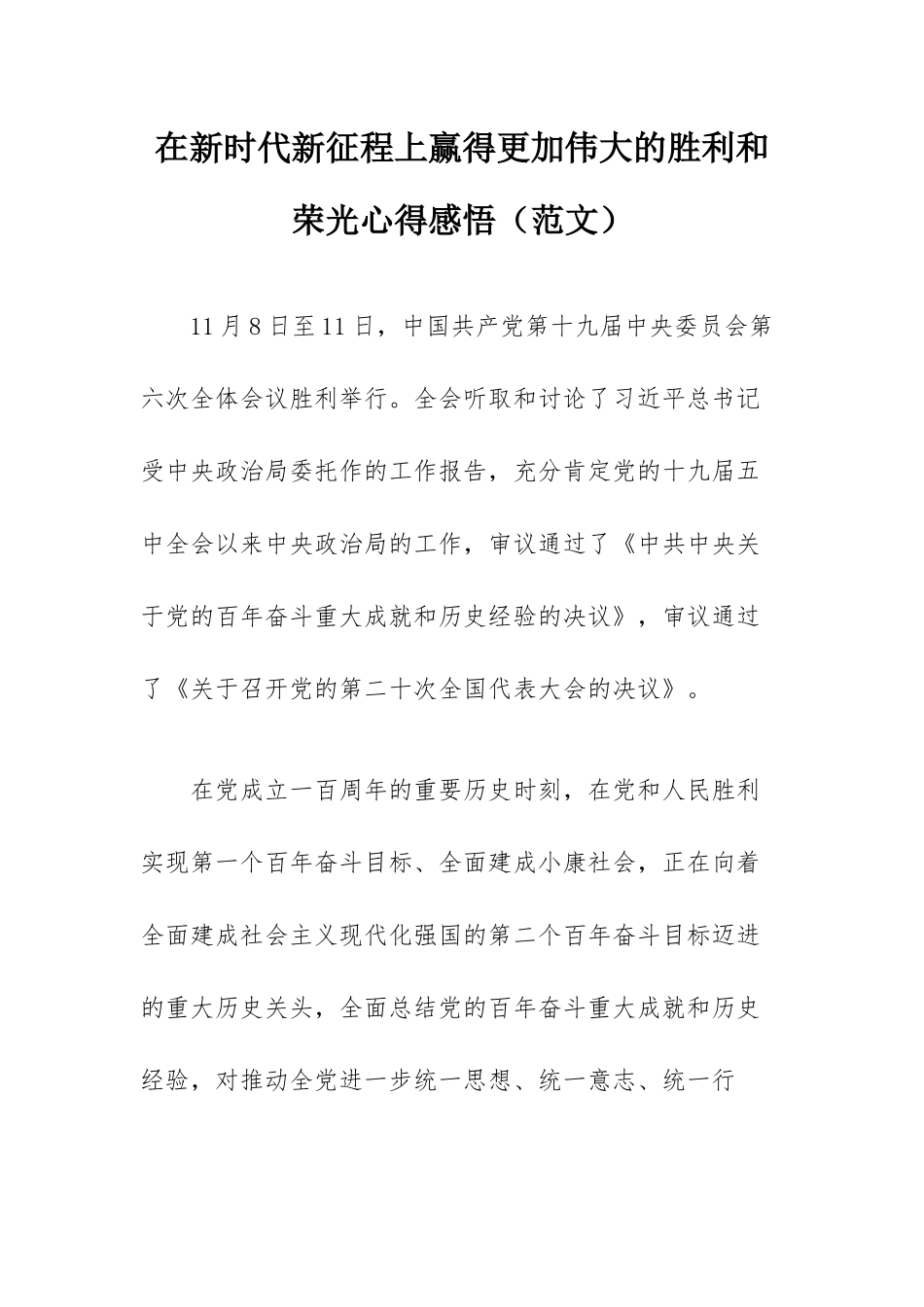 在新时代新征程上赢得更加伟大的胜利和荣光心得感悟（范文）

11月8日至11日，中国共产党第十九届中央委员会第六次全体会议胜利举行。全会听取和讨论了习近平总书记受中央政治局委托作的工作报告，充分肯定党的十九届五中全会以来中央政治局的工作，审议通过了《中共中央关于党的百年奋斗重大成就和历史经验的决议》，审议通过了《关于召开党的第二十次全国代表大会的决议》。

在党成立一百周年的重要历史时刻，在党和人民胜利实现第一个百年奋斗目标、全面建成小康社会，正在向着全面建成社会主义现代化强国的第二个百年奋斗目标迈进的重大历史关头，全面总结党的百年奋斗重大成就和历史经验，对推动全党进一步统一思想、统一意志、统一行